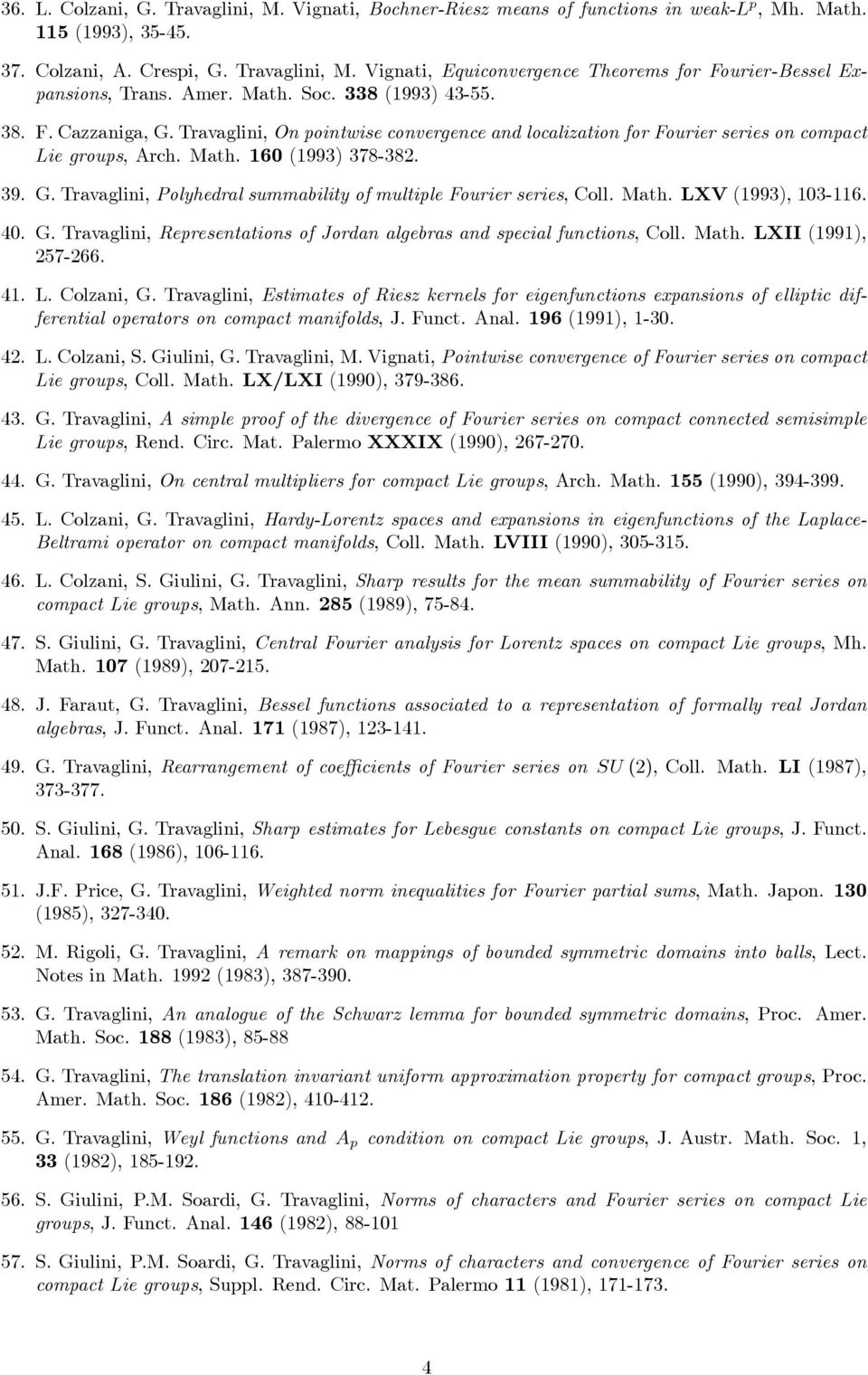 36. L. Colzani, G. Travaglini, M. Vignati, Bochner-Riesz means of functions in weak-$L^p$, Mh. Math. 115 (1993), 35-45.

37. Colzani, A. Crespi, G. Travaglini, M. Vignati, Equiconvergence Theorems for Fourier-Bessel Expansions, Trans. Amer. Math. Soc. 338 (1993) 43-55.

38. F. Cazzaniga, G. Travaglini, On pointwise convergence and localization for Fourier series on compact Lie groups, Arch. Math. 160 (1993) 378-382.

39. G. Travaglini, Polyhedral summability of multiple Fourier series, Coll. Math. LXV (1993), 103-116.

40. G. Travaglini, Representations of Jordan algebras and special functions, Coll. Math. LXII (1991), 257-266.

41. L. Colzani, G. Travaglini, Estimates of Riesz kernels for eigenfunctions expansions of elliptic differential operators on compact manifolds, J. Funct. Anal. 196 (1991), 1-30.

42. L. Colzani, S. Giulini, G. Travaglini, M. Vignati, Pointwise convergence of Fourier series on compact Lie groups, Coll. Math. LX/LXI (1990), 379-386.

43. G. Travaglini, A simple proof of the divergence of Fourier series on compact connected semisimple Lie groups, Rend. Circ. Mat. Palermo XXXIX (1990), 267-270.

44. G. Travaglini, On central multipliers for compact Lie groups, Arch. Math. 155 (1990), 394-399.

45. L. Colzani, G. Travaglini, Hardy-Lorentz spaces and expansions in eigenfunctions of the Laplace-Beltrami operator on compact manifolds, Coll. Math. LVIII (1990), 305-315.

46. L. Colzani, S. Giulini, G. Travaglini, Sharp results for the mean summability of Fourier series on compact Lie groups, Math. Ann. 285 (1989), 75-84.

47. S. Giulini, G. Travaglini, Central Fourier analysis for Lorentz spaces on compact Lie groups, Mh. Math. 107 (1989), 207-215.

48. J. Faraut, G. Travaglini, Bessel functions associated to a representation of formally real Jordan algebras, J. Funct. Anal. 171 (1987), 123-141.

49. G. Travaglini, Rearrangement of coefficients of Fourier series on $SU(2)$, Coll. Math. LI (1987), 373-377.

50. S. Giulini, G. Travaglini, Sharp estimates for Lebesgue constants on compact Lie groups, J. Funct. Anal. 168 (1986), 106-116.

51. J.F. Price, G. Travaglini, Weighted norm inequalities for Fourier partial sums, Math. Japon. 130 (1985), 327-340.

52. M. Rigoli, G. Travaglini, A remark on mappings of bounded symmetric domains into balls, Lect. Notes in Math. 1992 (1983), 387-390.

53. G. Travaglini, An analogue of the Schwarz lemma for bounded symmetric domains, Proc. Amer. Math. Soc. 188 (1983), 85-88

54. G. Travaglini, The translation invariant uniform approximation property for compact groups, Proc. Amer. Math. Soc. 186 (1982), 410-412.

55. G. Travaglini, Weyl functions and $A_p$ condition on compact Lie groups, J. Austr. Math. Soc. 1, 33 (1982), 185-192.

56. S. Giulini, P.M. Soardi, G. Travaglini, Norms of characters and Fourier series on compact Lie groups, J. Funct. Anal. 146 (1982), 88-101

57. S. Giulini, P.M. Soardi, G. Travaglini, Norms of characters and convergence of Fourier series on compact Lie groups, Suppl. Rend. Circ. Mat. Palermo 11 (1981), 171-173.

4